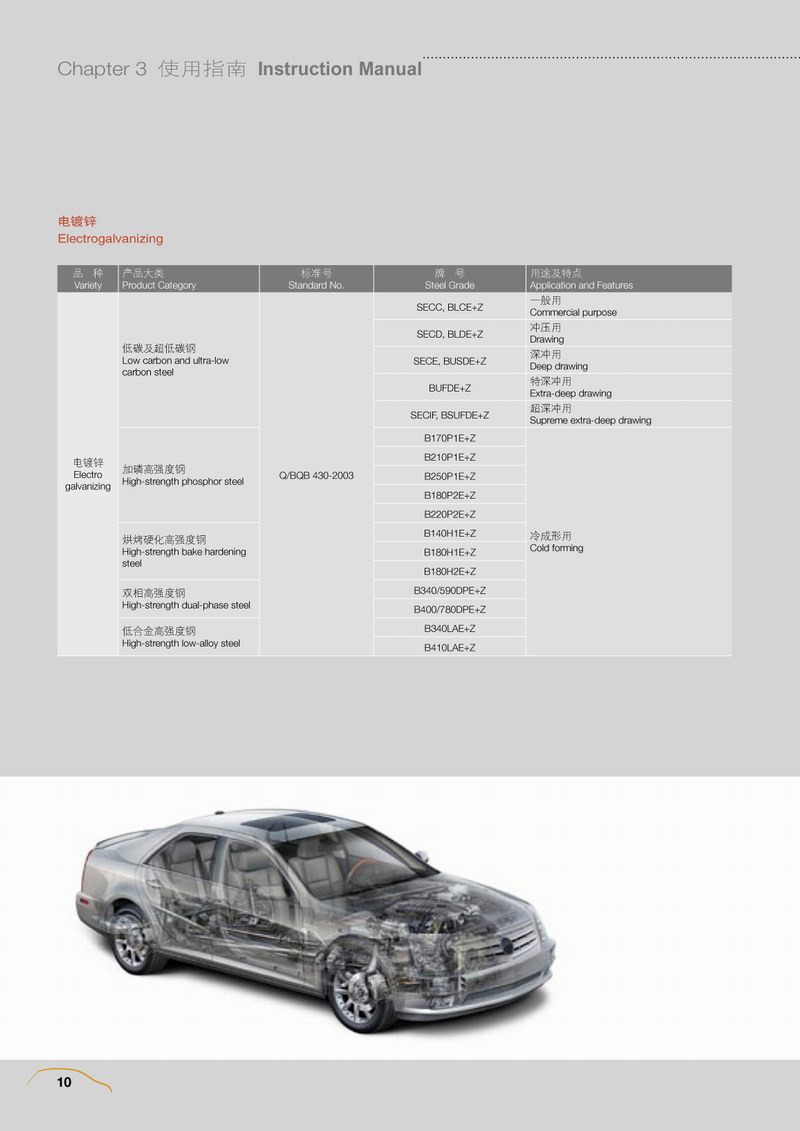 Chapter 3 使用指南 Instruction Manual

电镀锌
Electrogalvanizing

| 品 种 Variety | 产品大类 Product Category | 标准号 Standard No. | 牌 号 Steel Grade | 用途及特点 Application and Features |
|---|---|---|---|---|
| 电镀锌 Electro galvanizing | 低碳及超低碳钢 Low carbon and ultra-low carbon steel | Q/BQB 430-2003 | SECC, BLCE+Z | 一般用 Commercial purpose |
| | | | SECD, BLDE+Z | 冲压用 Drawing |
| | | | SECE, BUSDE+Z | 深冲用 Deep drawing |
| | | | BUFDE+Z | 特深冲用 Extra-deep drawing |
| | | | SECIF, BSUFDE+Z | 超深冲用 Supreme extra-deep drawing |
| | 加磷高强度钢 High-strength phosphor steel | | B170P1E+Z | 冷成形用 Cold forming |
| | | | B210P1E+Z | |
| | | | B250P1E+Z | |
| | | | B180P2E+Z | |
| | | | B220P2E+Z | |
| | 烘烤硬化高强度钢 High-strength bake hardening steel | | B140H1E+Z | |
| | | | B180H1E+Z | |
| | | | B180H2E+Z | |
| | 双相高强度钢 High-strength dual-phase steel | | B340/590DPE+Z | |
| | | | B400/780DPE+Z | |
| | 低合金高强度钢 High-strength low-alloy steel | | B340LAE+Z | |
| | | | B410LAE+Z | |

10